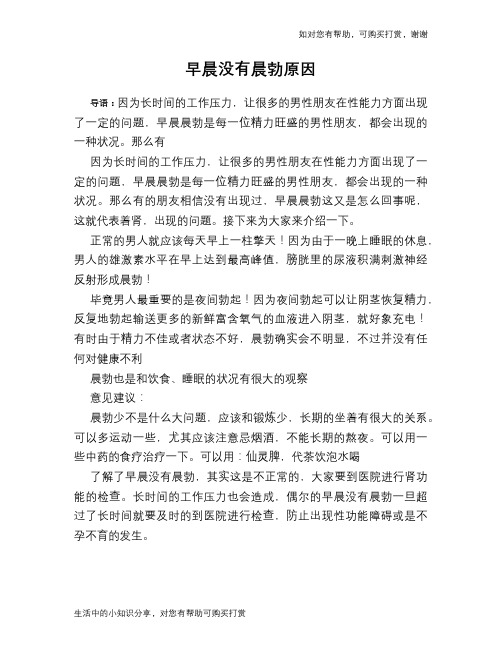 如对您有帮助，可购买打赏，谢谢

早晨没有晨勃原因

导语：因为长时间的工作压力，让很多的男性朋友在性能力方面出现了一定的问题，早晨晨勃是每一位精力旺盛的男性朋友，都会出现的一种状况。那么有

因为长时间的工作压力，让很多的男性朋友在性能力方面出现了一定的问题，早晨晨勃是每一位精力旺盛的男性朋友，都会出现的一种状况。那么有的朋友相信没有出现过，早晨晨勃这又是怎么回事呢，这就代表着肾，出现的问题。接下来为大家来介绍一下。

正常的男人就应该每天早上一柱擎天！因为由于一晚上睡眠的休息，男人的雄激素水平在早上达到最高峰值，膀胱里的尿液积满刺激神经反射形成晨勃！

毕竟男人最重要的是夜间勃起！因为夜间勃起可以让阴茎恢复精力，反复地勃起输送更多的新鲜富含氧气的血液进入阴茎，就好象充电！有时由于精力不佳或者状态不好，晨勃确实会不明显，不过并没有任何对健康不利

晨勃也是和饮食、睡眠的状况有很大的观察

意见建议：

晨勃少不是什么大问题，应该和锻炼少，长期的坐着有很大的关系。可以多运动一些，尤其应该注意忌烟酒，不能长期的熬夜。可以用一些中药的食疗治疗一下。可以用：仙灵脾，代茶饮泡水喝

了解了早晨没有晨勃，其实这是不正常的，大家要到医院进行肾功能的检查。长时间的工作压力也会造成，偶尔的早晨没有晨勃一旦超过了长时间就要及时的到医院进行检查，防止出现性功能障碍或是不孕不育的发生。

生活中的小知识分享，对您有帮助可购买打赏